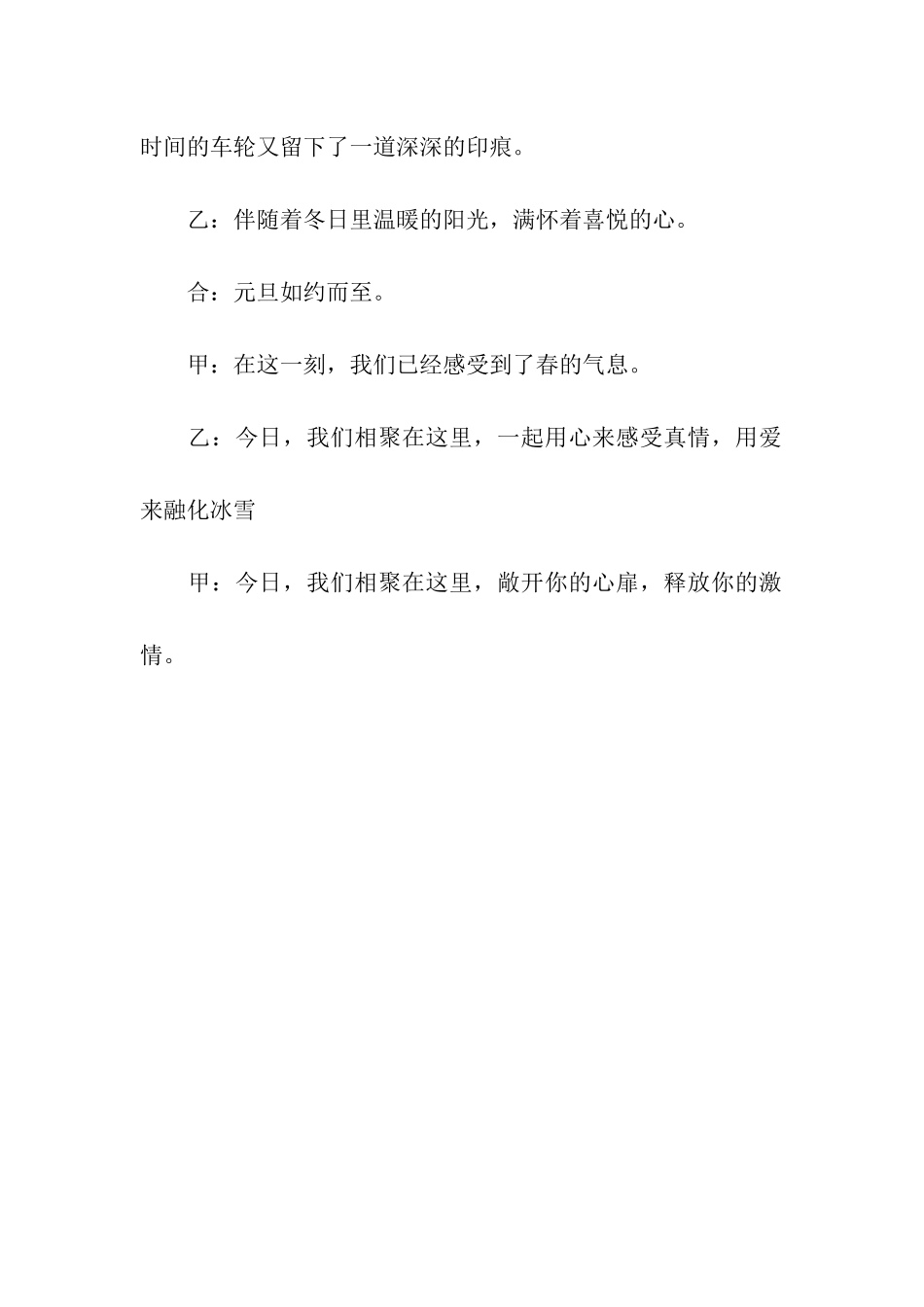 时间的车轮又留下了一道深深的印痕。

乙：伴随着冬日里温暖的阳光，满怀着喜悦的心。

合：元旦如约而至。

甲：在这一刻，我们已经感受到了春的气息。

乙：今日，我们相聚在这里，一起用心来感受真情，用爱来融化冰雪

甲：今日，我们相聚在这里，敞开你的心扉，释放你的激情。